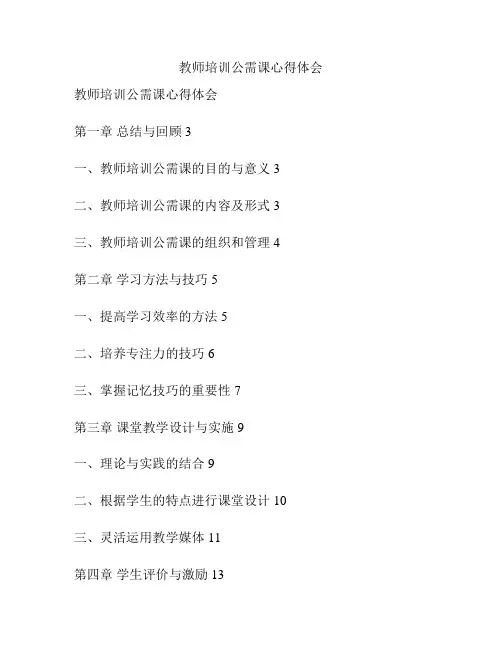 教师培训公需课心得体会

教师培训公需课心得体会

第一章 总结与回顾 3

一、教师培训公需课的目的与意义 3

二、教师培训公需课的内容及形式 3

三、教师培训公需课的组织和管理 4

第二章 学习方法与技巧 5

一、提高学习效率的方法 5

二、培养专注力的技巧 6

三、掌握记忆技巧的重要性 7

第三章 课堂教学设计与实施 9

一、理论与实践的结合 9

二、根据学生的特点进行课堂设计 10

三、灵活运用教学媒体 11

第四章 学生评价与激励 13